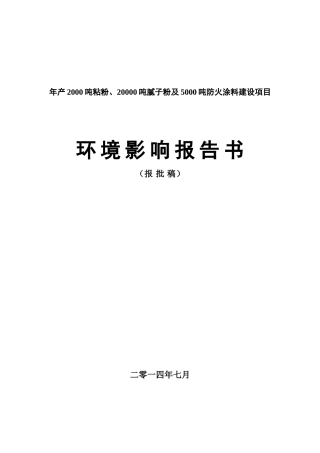 年产 2000 吨粘粉、20000 吨腻子粉及 5000 吨防火涂料建设项目

环境影响报告书

（报 批 稿）

二零一四年七月